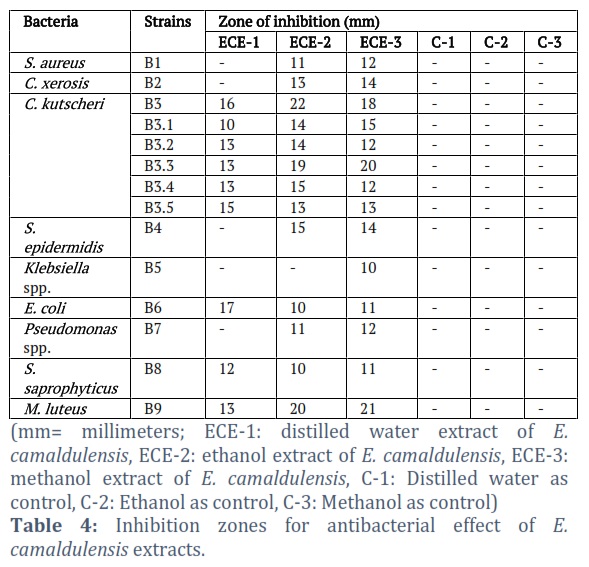 | Bacteria | Strains | Zone of inhibition (mm) | | | | | |
|---|---|---|---|---|---|---|---|
| | | ECE-1 | ECE-2 | ECE-3 | C-1 | C-2 | C-3 |
| S. aureus | B1 | - | 11 | 12 | - | - | - |
| C. xerosis | B2 | - | 13 | 14 | - | - | - |
| C. kutscheri | B3 | 16 | 22 | 18 | - | - | - |
| | B3.1 | 10 | 14 | 15 | - | - | - |
| | B3.2 | 13 | 14 | 12 | - | - | - |
| | B3.3 | 13 | 19 | 20 | - | - | - |
| | B3.4 | 13 | 15 | 12 | - | - | - |
| | B3.5 | 15 | 13 | 13 | - | - | - |
| S. epidermidis | B4 | - | 15 | 14 | - | - | - |
| Klebsiella spp. | B5 | - | - | 10 | - | - | - |
| E. coli | B6 | 17 | 10 | 11 | - | - | - |
| Pseudomonas spp. | B7 | - | 11 | 12 | - | - | - |
| S. saprophyticus | B8 | 12 | 10 | 11 | - | - | - |
| M. luteus | B9 | 13 | 20 | 21 | - | - | - |

(mm= millimeters; ECE-1: distilled water extract of E. camaldulensis, ECE-2: ethanol extract of E. camaldulensis, ECE-3: methanol extract of E. camaldulensis, C-1: Distilled water as control, C-2: Ethanol as control, C-3: Methanol as control)
Table 4: Inhibition zones for antibacterial effect of E. camaldulensis extracts.